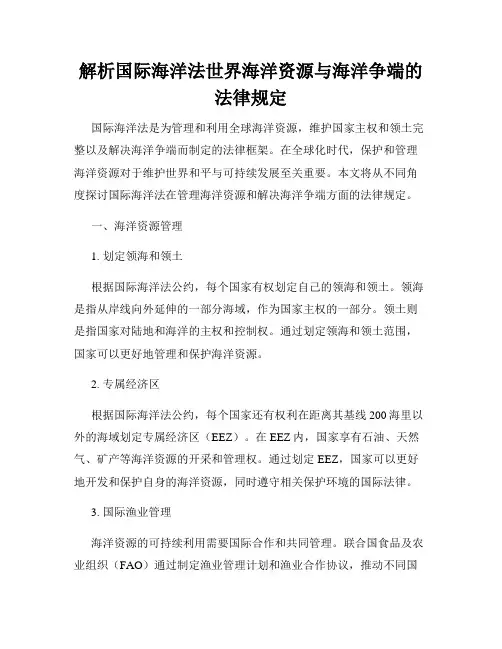 解析国际海洋法世界海洋资源与海洋争端的法律规定

国际海洋法是为管理和利用全球海洋资源，维护国家主权和领土完整以及解决海洋争端而制定的法律框架。在全球化时代，保护和管理海洋资源对于维护世界和平与可持续发展至关重要。本文将从不同角度探讨国际海洋法在管理海洋资源和解决海洋争端方面的法律规定。

一、海洋资源管理

1. 划定领海和领土

根据国际海洋法公约，每个国家有权划定自己的领海和领土。领海是指从岸线向外延伸的一部分海域，作为国家主权的一部分。领土则是指国家对陆地和海洋的主权和控制权。通过划定领海和领土范围，国家可以更好地管理和保护海洋资源。

2. 专属经济区

根据国际海洋法公约，每个国家还有权利在距离其基线200海里以外的海域划定专属经济区（EEZ）。在EEZ内，国家享有石油、天然气、矿产等海洋资源的开采和管理权。通过划定EEZ，国家可以更好地开发和保护自身的海洋资源，同时遵守相关保护环境的国际法律。

3. 国际渔业管理

海洋资源的可持续利用需要国际合作和共同管理。联合国食品及农业组织（FAO）通过制定渔业管理计划和渔业合作协议，推动不同国